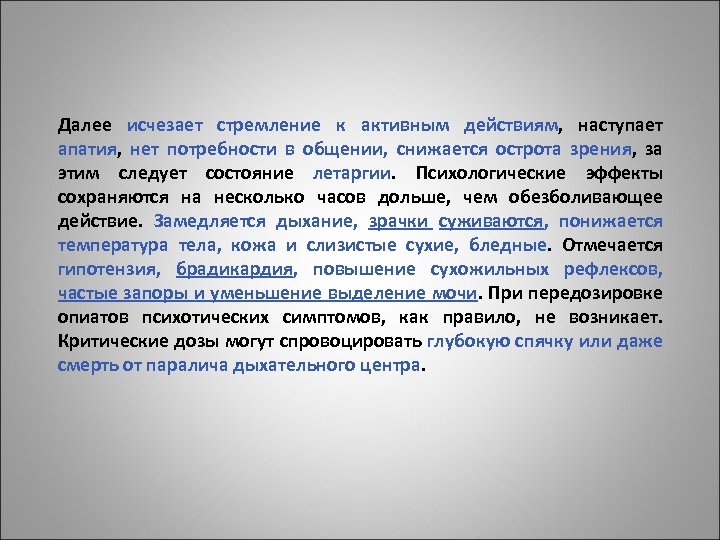 Далее исчезает стремление к активным действиям, наступает апатия, нет потребности в общении, снижается острота зрения, за этим следует состояние летаргии. Психологические эффекты сохраняются на несколько часов дольше, чем обезболивающее действие. Замедляется дыхание, зрачки суживаются, понижается температура тела, кожа и слизистые сухие, бледные. Отмечается гипотензия, брадикардия, повышение сухожильных рефлексов, частые запоры и уменьшение выделение мочи. При передозировке опиатов психотических симптомов, как правило, не возникает. Критические дозы могут спровоцировать глубокую спячку или даже смерть от паралича дыхательного центра.